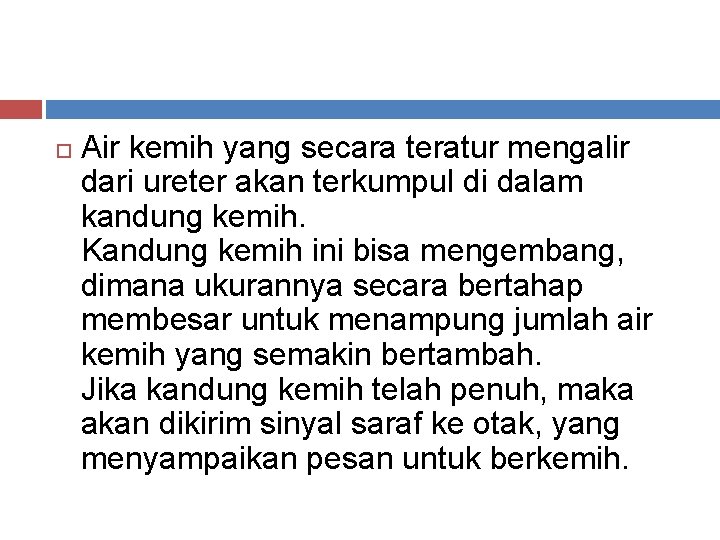 Air kemih yang secara teratur mengalir dari ureter akan terkumpul di dalam kandung kemih.
Kandung kemih ini bisa mengembang, dimana ukurannya secara bertahap membesar untuk menampung jumlah air kemih yang semakin bertambah.
Jika kandung kemih telah penuh, maka akan dikirim sinyal saraf ke otak, yang menyampaikan pesan untuk berkemih.